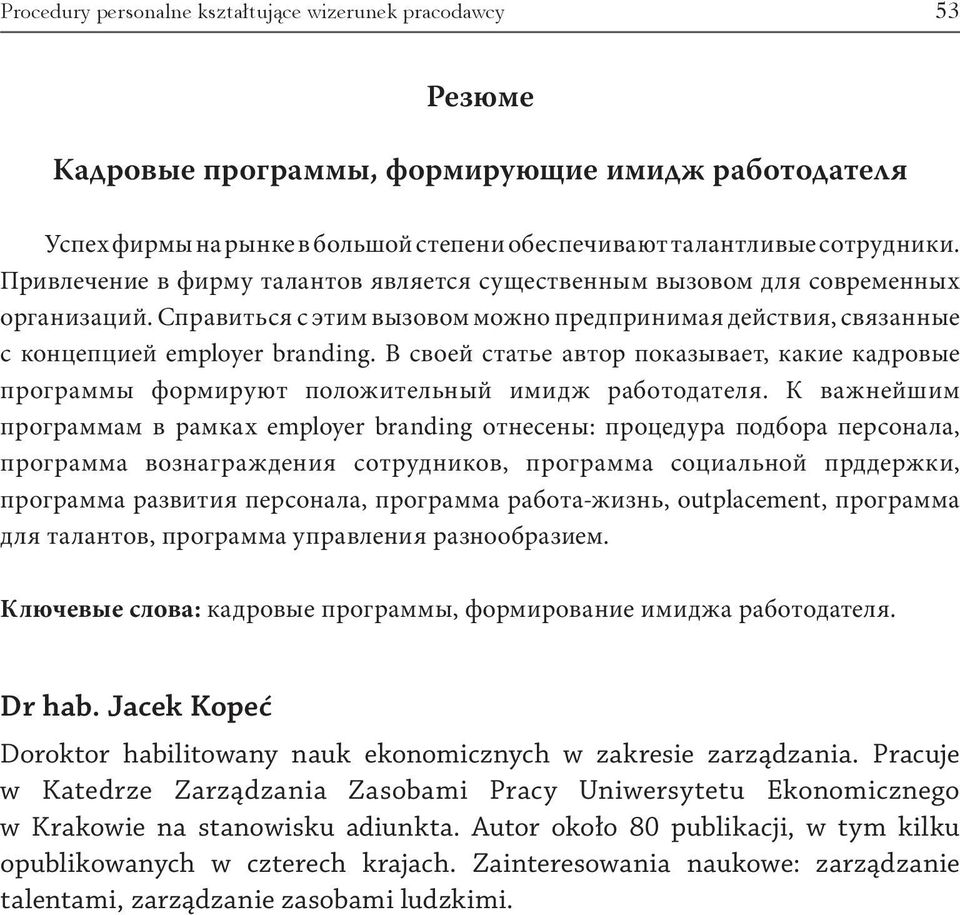 Procedury personalne kształtujące wizerunek pracodawcy 53

Резюме

Кадровые программы, формирующие имидж работодателя

Успех фирмы на рынке в большой степени обеспечивают талантливые сотрудники. Привлечение в фирму талантов является существенным вызовом для современных организаций. Справиться с этим вызовом можно предпринимая действия, связанные с концепцией employer branding. В своей статье автор показывает, какие кадровые программы формируют положительный имидж работодателя. К важнейшим программам в рамках employer branding отнесены: процедура подбора персонала, программа вознаграждения сотрудников, программа социальной прддержки, программа развития персонала, программа работа-жизнь, outplacement, программа для талантов, программа управления разнообразием.

Ключевые слова: кадровые программы, формирование имиджа работодателя.

Dr hab. Jacek Kopeć

Doroktor habilitowany nauk ekonomicznych w zakresie zarządzania. Pracuje w Katedrze Zarządzania Zasobami Pracy Uniwersytetu Ekonomicznego w Krakowie na stanowisku adiunkta. Autor około 80 publikacji, w tym kilku opublikowanych w czterech krajach. Zainteresowania naukowe: zarządzanie talentami, zarządzanie zasobami ludzkimi.